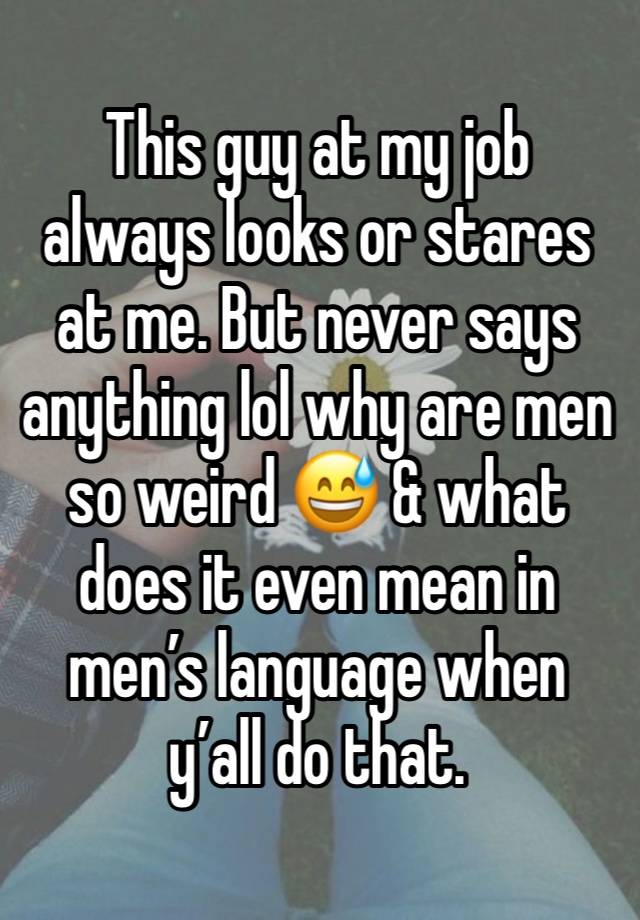 This guy at my job always looks or stares at me. But never says anything lol why are men so weird 😅 & what does it even mean in men’s language when y’all do that.